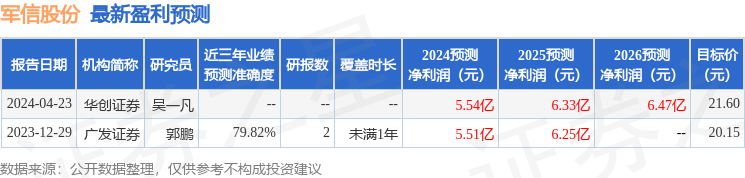 军信股份 最新盈利预测

| 报告日期 | 机构简称 | 研究员 | 近三年业绩预测准确度 | 研报数 | 覆盖时长 | 2024预测净利润（元） | 2025预测净利润（元） | 2026预测净利润（元） | 目标价（元） |
|---|---|---|---|---|---|---|---|---|---|
| 2024-04-23 | 华创证券 | 吴一凡 | -- | -- | -- | 5.54亿 | 6.33亿 | 6.47亿 | 21.60 |
| 2023-12-29 | 广发证券 | 郭鹏 | 79.82% | 2 | 未满1年 | 5.51亿 | 6.25亿 | -- | 20.15 |

数据来源：公开数据整理，仅供参考不构成投资建议